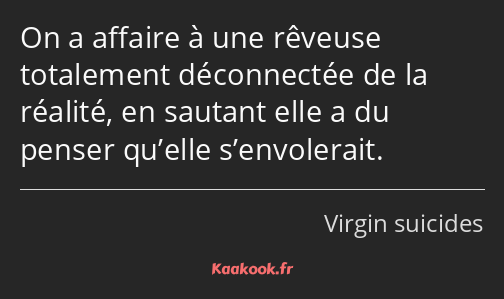 On a affaire à une rêveuse totalement déconnectée de la réalité, en sautant elle a du penser qu’elle s’envolerait.

Virgin suicides

Kaakook.fr